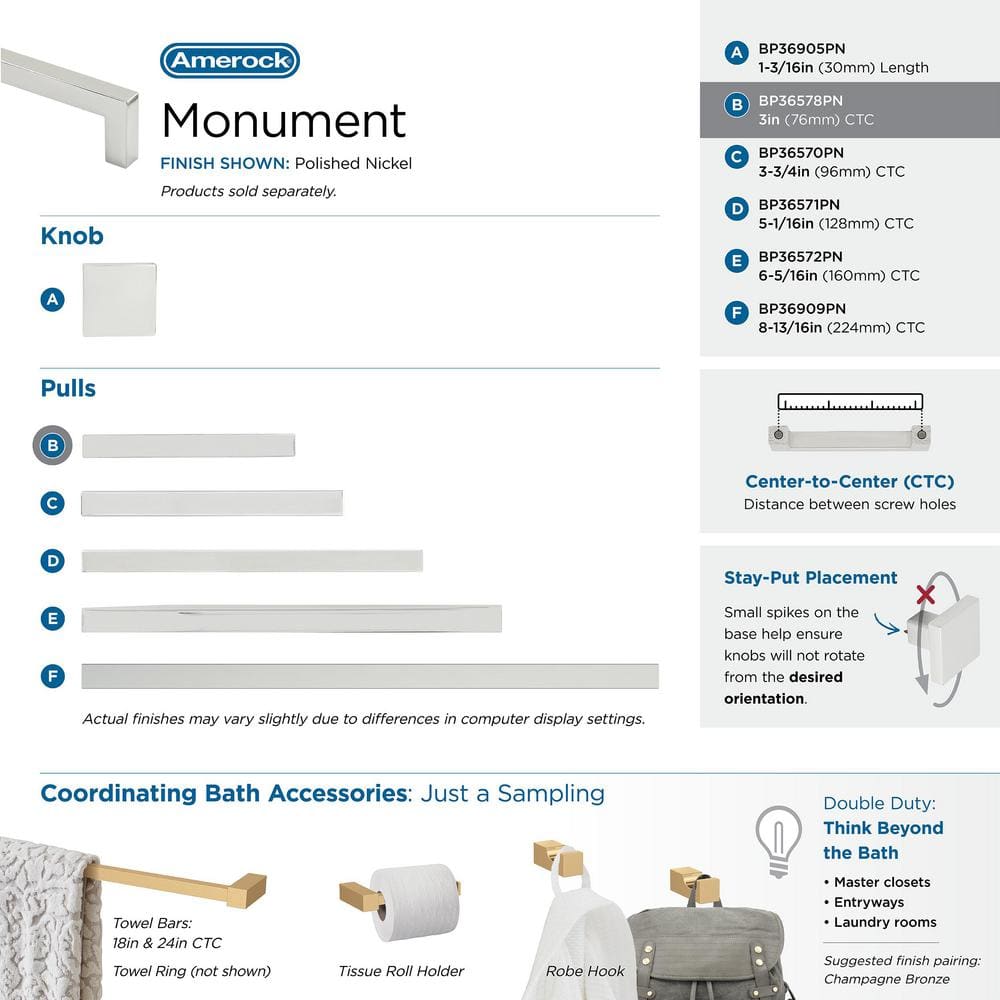 Amerock

Monument

FINISH SHOWN: Polished Nickel

Products sold separately.

Knob

A

Pulls

B

C

D

E

F

Actual finishes may vary slightly due to differences in computer display settings.

A BP36905PN
1-3/16in (30mm) Length

B BP36578PN
3in (76mm) CTC

C BP36570PN
3-3/4in (96mm) CTC

D BP36571PN
5-1/16in (128mm) CTC

E BP36572PN
6-5/16in (160mm) CTC

F BP36909PN
8-13/16in (224mm) CTC

Center-to-Center (CTC)
Distance between screw holes

Stay-Put Placement

Small spikes on the base help ensure knobs will not rotate from the desired orientation.

Coordinating Bath Accessories: Just a Sampling

Towel Bars:
18in & 24in CTC

Towel Ring (not shown)

Tissue Roll Holder

Robe Hook

Double Duty:
Think Beyond the Bath

• Master closets
• Entryways
• Laundry rooms

Suggested finish pairing:
Champagne Bronze